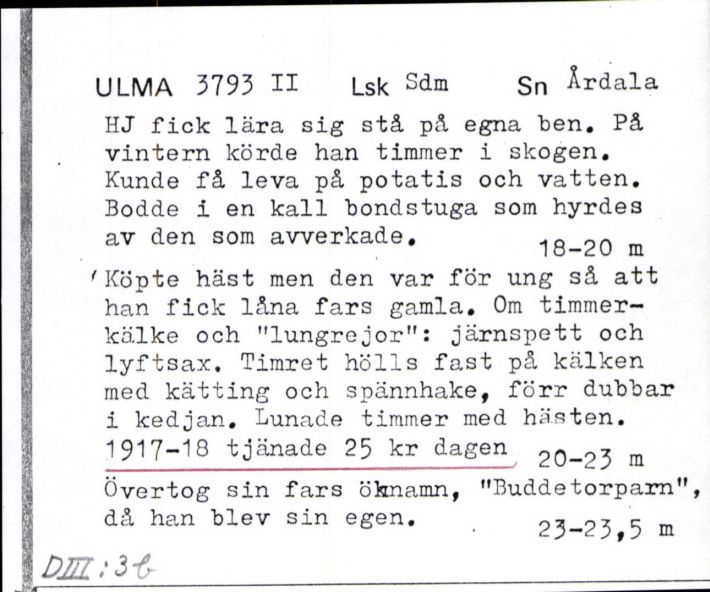 ULMA 3793 II Lsk Sdm Sn Årdala

HJ fick lära sig stå på egna ben. På vintern körde han timmer i skogen. Kunde få leva på potatis och vatten. Bodde i en kall bondstuga som hyrdes av den som avverkade. 18-20 m

Köpte häst men den var för ung så att han fick låna fars gamla. Om timmerkälke och "lungrejor": järnspett och lyftsax. Timret hölls fast på kälken med kätting och spännhake, förr dubbar i kedjan. Lunade timmer med hästen. 1917-18 tjänade 25 kr dagen 20-23 m

Övertog sin fars öknamn, "Buddetorparn", då han blev sin egen. 23-23,5 m

DIII:3b